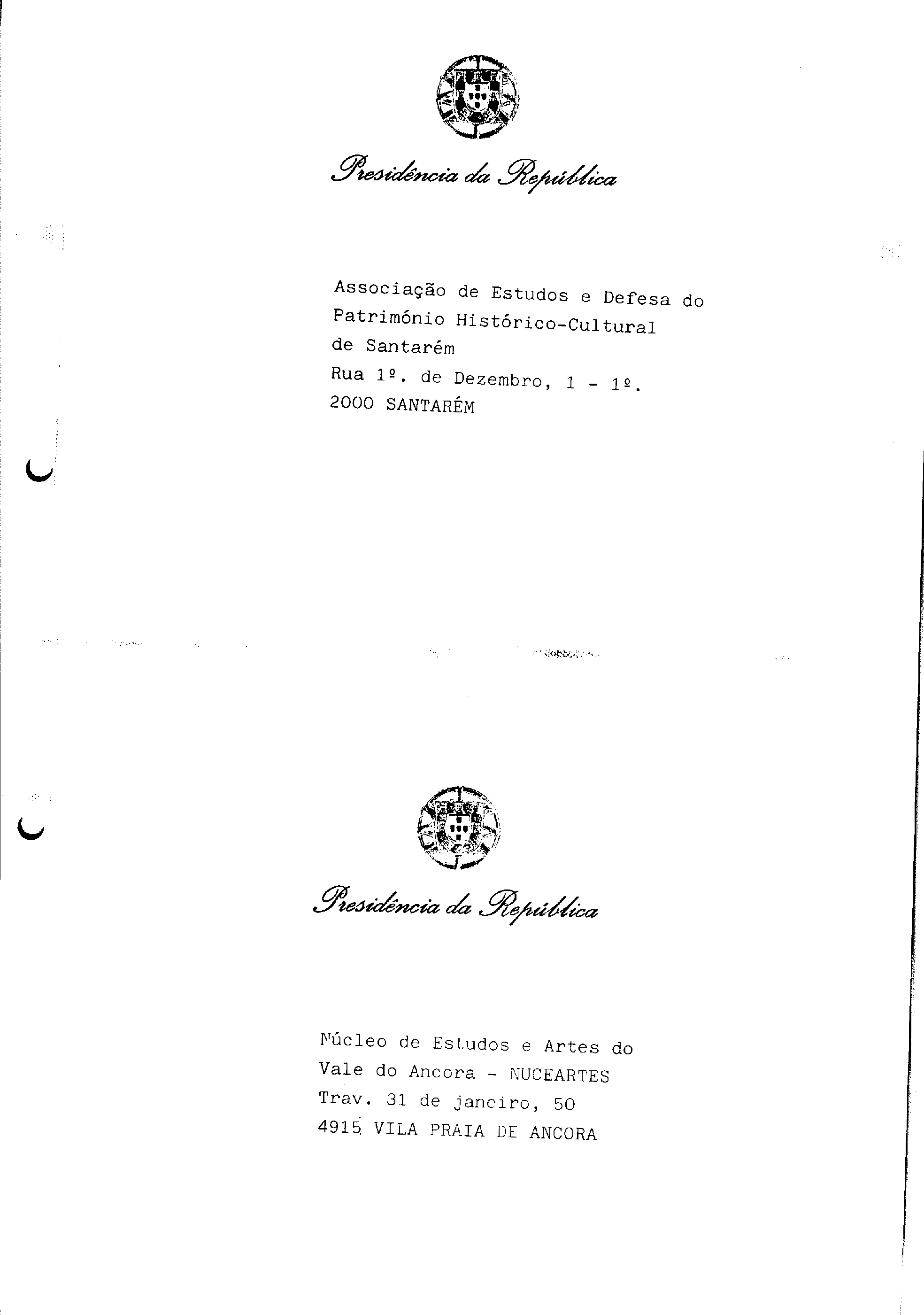 Presidência da República

Associação de Estudos e Defesa do Património Histórico-Cultural de Santarém
Rua 1º. de Dezembro, 1 - 1º.
2000 SANTARÉM

Presidência da República

Núcleo de Estudos e Artes do Vale do Ancora - NUCEARTES
Trav. 31 de janeiro, 50
4915 VILA PRAIA DE ANCORA